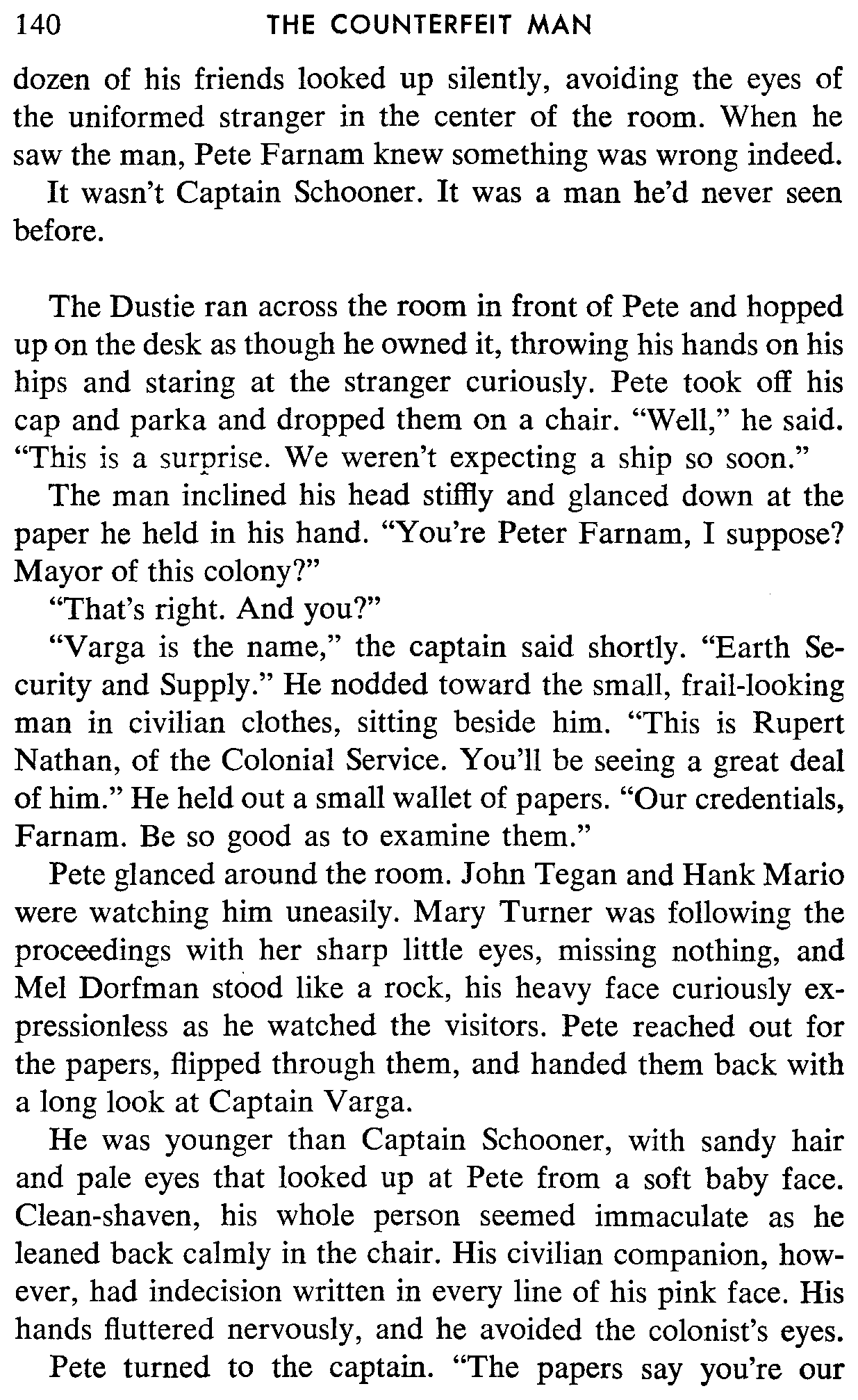 140 THE COUNTERFEIT MAN

dozen of his friends looked up silently, avoiding the eyes of the uniformed stranger in the center of the room. When he saw the man, Pete Farnam knew something was wrong indeed.

It wasn't Captain Schooner. It was a man he'd never seen before.

The Dustie ran across the room in front of Pete and hopped up on the desk as though he owned it, throwing his hands on his hips and staring at the stranger curiously. Pete took off his cap and parka and dropped them on a chair. "Well," he said. "This is a surprise. We weren't expecting a ship so soon."

The man inclined his head stiffly and glanced down at the paper he held in his hand. "You're Peter Farnam, I suppose? Mayor of this colony?"

"That's right. And you?"

"Varga is the name," the captain said shortly. "Earth Security and Supply." He nodded toward the small, frail-looking man in civilian clothes, sitting beside him. "This is Rupert Nathan, of the Colonial Service. You'll be seeing a great deal of him." He held out a small wallet of papers. "Our credentials, Farnam. Be so good as to examine them."

Pete glanced around the room. John Tegan and Hank Mario were watching him uneasily. Mary Turner was following the proceedings with her sharp little eyes, missing nothing, and Mel Dorfman stood like a rock, his heavy face curiously expressionless as he watched the visitors. Pete reached out for the papers, flipped through them, and handed them back with a long look at Captain Varga.

He was younger than Captain Schooner, with sandy hair and pale eyes that looked up at Pete from a soft baby face. Clean-shaven, his whole person seemed immaculate as he leaned back calmly in the chair. His civilian companion, however, had indecision written in every line of his pink face. His hands fluttered nervously, and he avoided the colonist's eyes.

Pete turned to the captain. "The papers say you're our